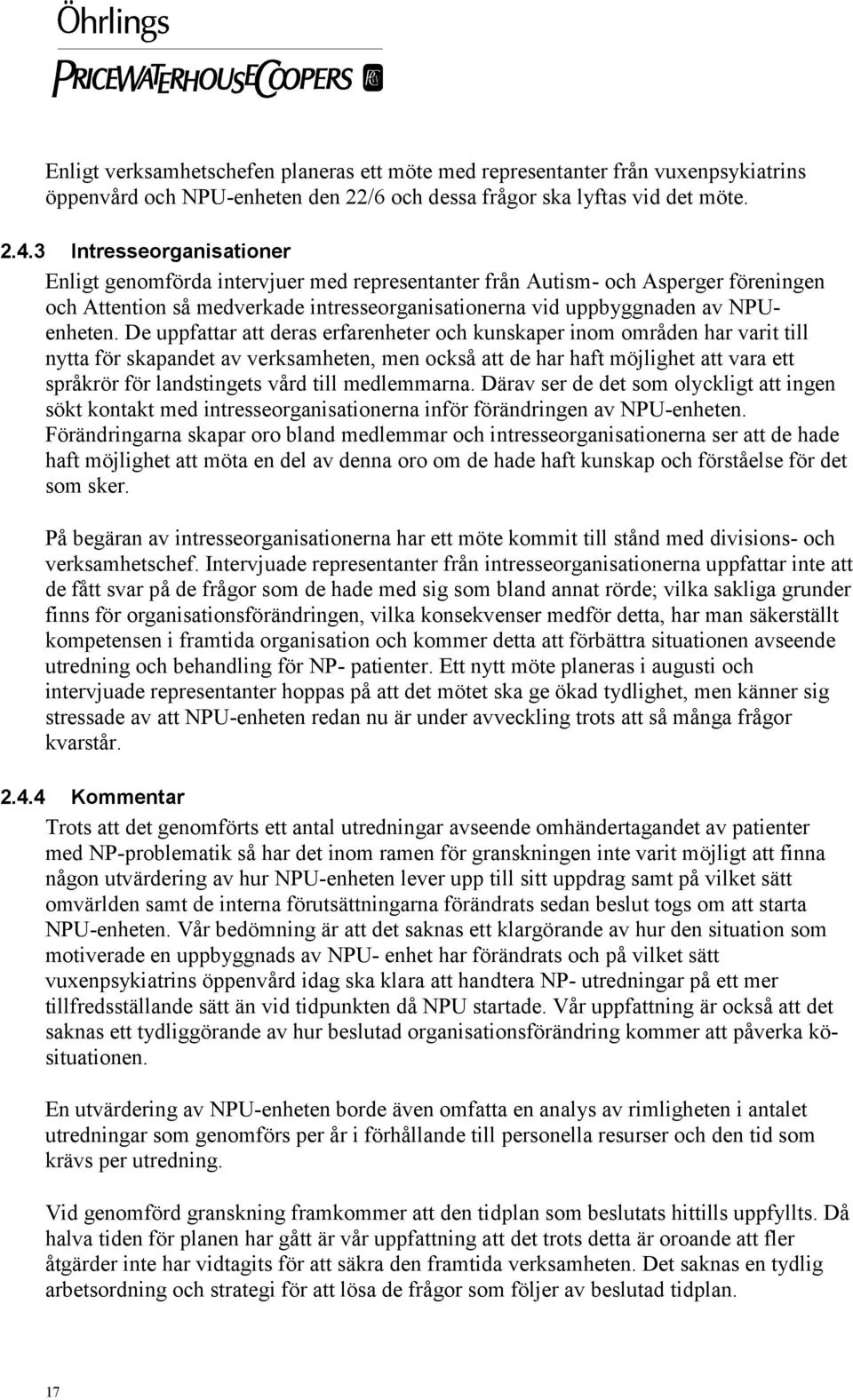 Öhrlings
PRICEWATERHOUSECOOPERS

Enligt verksamhetschefen planeras ett möte med representanter från vuxenpsykiatrins öppenvård och NPU-enheten den 22/6 och dessa frågor ska lyftas vid det möte.

2.4.3 Intresseorganisationer
Enligt genomförda intervjuer med representanter från Autism- och Asperger föreningen och Attention så medverkade intresseorganisationerna vid uppbyggnaden av NPU-enheten. De uppfattar att deras erfarenheter och kunskaper inom områden har varit till nytta för skapandet av verksamheten, men också att de har haft möjlighet att vara ett språkrör för landstingets vård till medlemmarna. Därav ser de det som olyckligt att ingen sökt kontakt med intresseorganisationerna inför förändringen av NPU-enheten. Förändringarna skapar oro bland medlemmar och intresseorganisationerna ser att de hade haft möjlighet att möta en del av denna oro om de hade haft kunskap och förståelse för det som sker.

På begäran av intresseorganisationerna har ett möte kommit till stånd med divisions- och verksamhetschef. Intervjuade representanter från intresseorganisationerna uppfattar inte att de fått svar på de frågor som de hade med sig som bland annat rörde; vilka sakliga grunder finns för organisationsförändringen, vilka konsekvenser medför detta, har man säkerställt kompetensen i framtida organisation och kommer detta att förbättra situationen avseende utredning och behandling för NP- patienter. Ett nytt möte planeras i augusti och intervjuade representanter hoppas på att det mötet ska ge ökad tydlighet, men känner sig stressade av att NPU-enheten redan nu är under avveckling trots att så många frågor kvarstår.

2.4.4 Kommentar
Trots att det genomförts ett antal utredningar avseende omhändertagandet av patienter med NP-problematik så har det inom ramen för granskningen inte varit möjligt att finna någon utvärdering av hur NPU-enheten lever upp till sitt uppdrag samt på vilket sätt omvärlden samt de interna förutsättningarna förändrats sedan beslut togs om att starta NPU-enheten. Vår bedömning är att det saknas ett klargörande av hur den situation som motiverade en uppbyggnads av NPU- enhet har förändrats och på vilket sätt vuxenpsykiatrins öppenvård idag ska klara att handtera NP- utredningar på ett mer tillfredsställande sätt än vid tidpunkten då NPU startade. Vår uppfattning är också att det saknas ett tydliggörande av hur beslutad organisationsförändring kommer att påverka kösituationen.

En utvärdering av NPU-enheten borde även omfatta en analys av rimligheten i antalet utredningar som genomförs per år i förhållande till personella resurser och den tid som krävs per utredning.

Vid genomförd granskning framkommer att den tidplan som beslutats hittills uppfyllts. Då halva tiden för planen har gått är vår uppfattning att det trots detta är oroande att fler åtgärder inte har vidtagits för att säkra den framtida verksamheten. Det saknas en tydlig arbetsordning och strategi för att lösa de frågor som följer av beslutad tidplan.

17